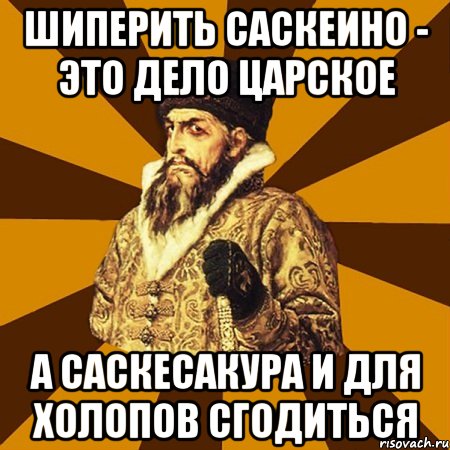 ШИПЕРИТЬ САСКЕИНО - ЭТО ДЕЛО ЦАРСКОЕ

А САСКЕСАКУРА И ДЛЯ ХОЛОПОВ СГОДИТЬСЯ

risovach.ru